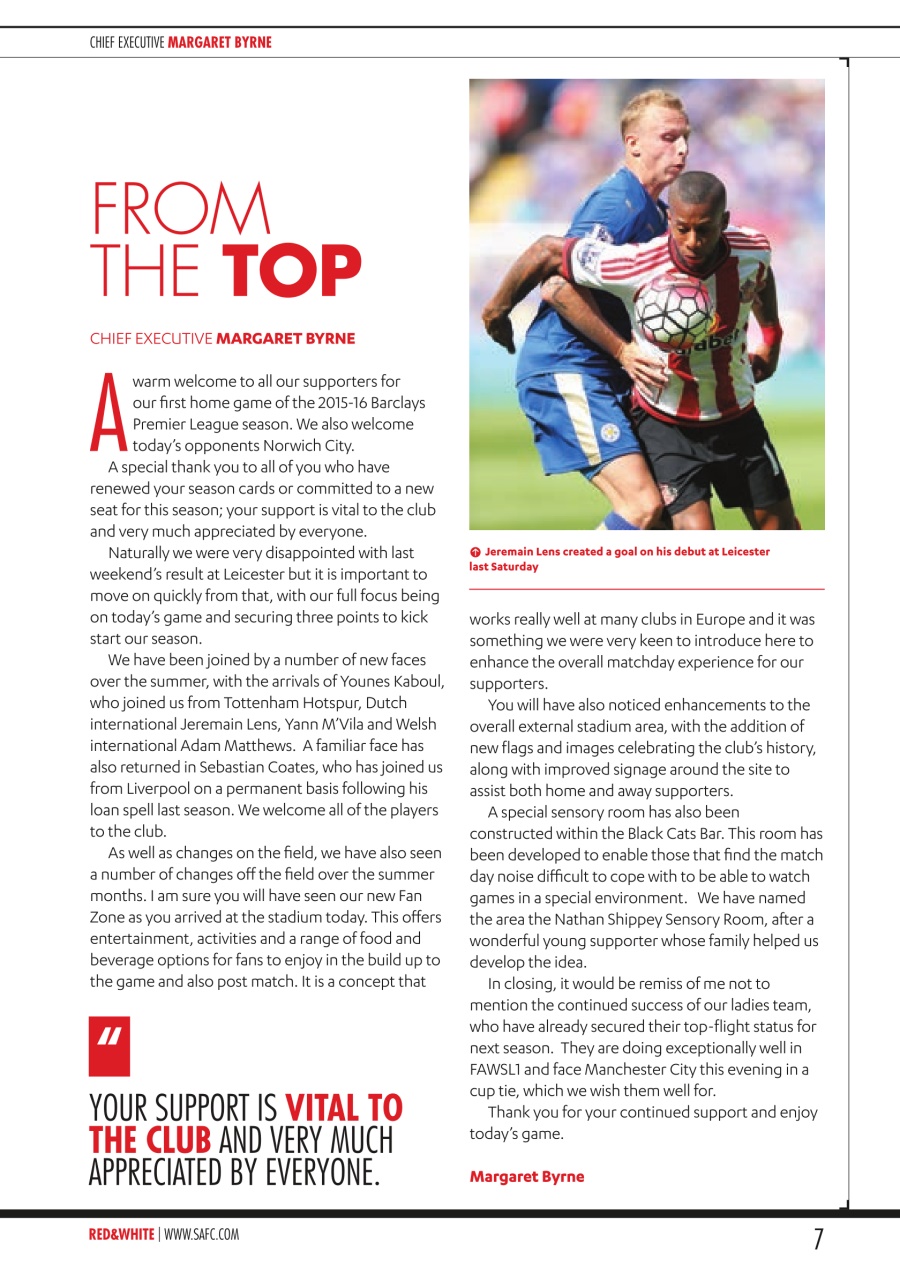 CHIEF EXECUTIVE MARGARET BYRNE

FROM
THE TOP

CHIEF EXECUTIVE MARGARET BYRNE

A warm welcome to all our supporters for our first home game of the 2015-16 Barclays Premier League season. We also welcome today's opponents Norwich City.

A special thank you to all of you who have renewed your season cards or committed to a new seat for this season; your support is vital to the club and very much appreciated by everyone.

Naturally we were very disappointed with last weekend's result at Leicester but it is important to move on quickly from that, with our full focus being on today's game and securing three points to kick start our season.

We have been joined by a number of new faces over the summer, with the arrivals of Younes Kaboul, who joined us from Tottenham Hotspur, Dutch international Jeremain Lens, Yann M'Vila and Welsh international Adam Matthews. A familiar face has also returned in Sebastian Coates, who has joined us from Liverpool on a permanent basis following his loan spell last season. We welcome all of the players to the club.

As well as changes on the field, we have also seen a number of changes off the field over the summer months. I am sure you will have seen our new Fan Zone as you arrived at the stadium today. This offers entertainment, activities and a range of food and beverage options for fans to enjoy in the build up to the game and also post match. It is a concept that

"

YOUR SUPPORT IS VITAL TO THE CLUB AND VERY MUCH APPRECIATED BY EVERYONE.

Jeremain Lens created a goal on his debut at Leicester last Saturday

works really well at many clubs in Europe and it was something we were very keen to introduce here to enhance the overall matchday experience for our supporters.

You will have also noticed enhancements to the overall external stadium area, with the addition of new flags and images celebrating the club's history, along with improved signage around the site to assist both home and away supporters.

A special sensory room has also been constructed within the Black Cats Bar. This room has been developed to enable those that find the match day noise difficult to cope with to be able to watch games in a special environment. We have named the area the Nathan Shippey Sensory Room, after a wonderful young supporter whose family helped us develop the idea.

In closing, it would be remiss of me not to mention the continued success of our ladies team, who have already secured their top-flight status for next season. They are doing exceptionally well in FAWSL1 and face Manchester City this evening in a cup tie, which we wish them well for.

Thank you for your continued support and enjoy today's game.

Margaret Byrne

RED&WHITE | WWW.SAFC.COM

7